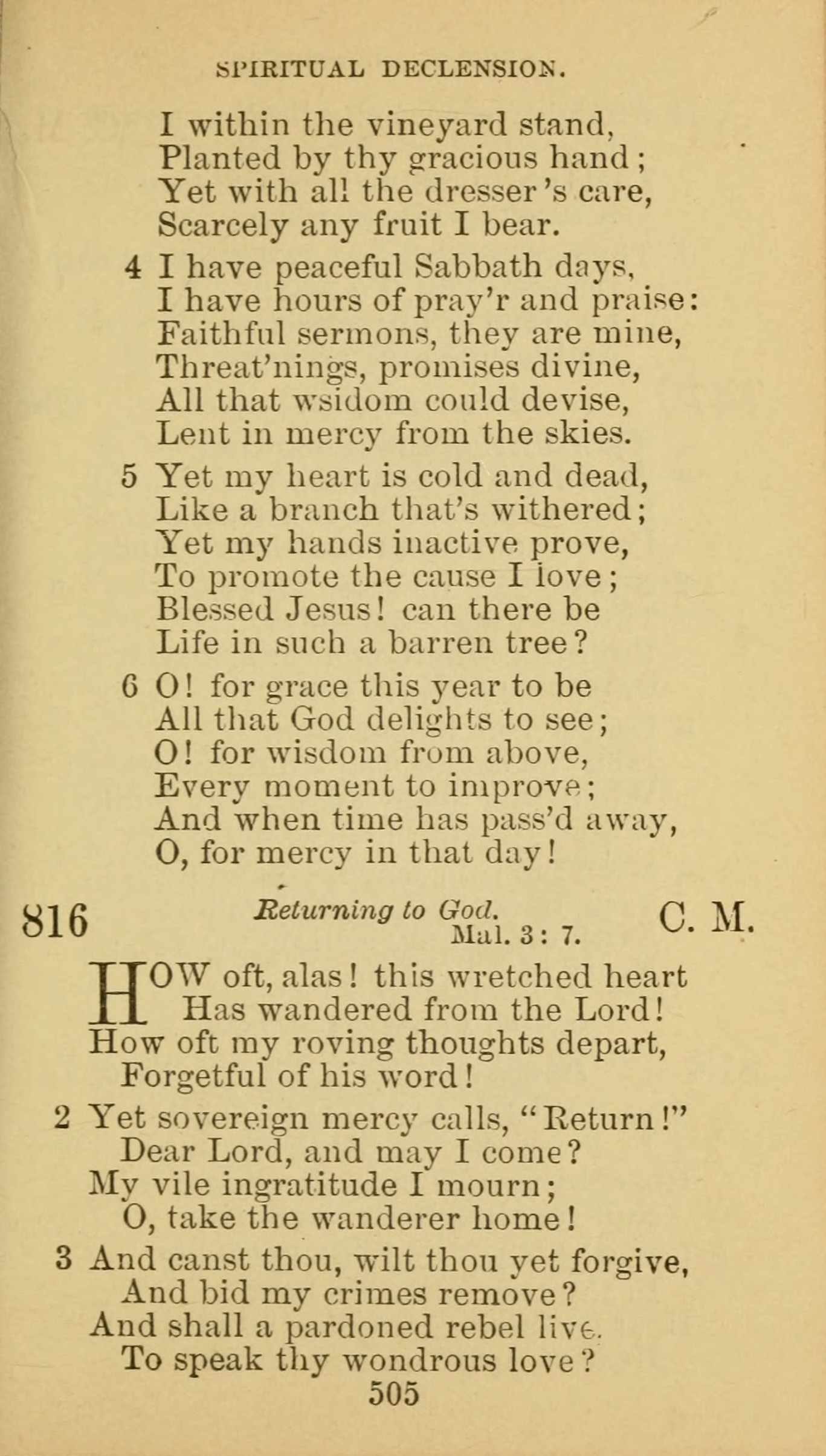 SPIRITUAL DECLENSION.

I within the vineyard stand,
Planted by thy gracious hand;
Yet with all the dresser's care,
Scarcely any fruit I bear.

4 I have peaceful Sabbath days,
I have hours of pray'r and praise:
Faithful sermons, they are mine,
Threat'nings, promises divine,
All that wsidom could devise,
Lent in mercy from the skies.

5 Yet my heart is cold and dead,
Like a branch that's withered;
Yet my hands inactive prove,
To promote the cause I love;
Blessed Jesus! can there be
Life in such a barren tree?

6 O! for grace this year to be
All that God delights to see;
O! for wisdom from above,
Every moment to improve;
And when time has pass'd away,
O, for mercy in that day!

816 Returning to God. Mal. 3: 7. C. M.

HOW oft, alas! this wretched heart
Has wandered from the Lord!
How oft my roving thoughts depart,
Forgetful of his word!

2 Yet sovereign mercy calls, "Return!"
Dear Lord, and may I come?
My vile ingratitude I mourn;
O, take the wanderer home!

3 And canst thou, wilt thou yet forgive,
And bid my crimes remove?
And shall a pardoned rebel live.
To speak thy wondrous love?

505